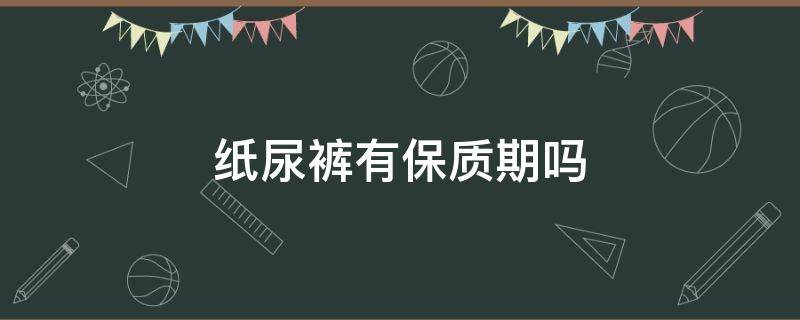 纸尿裤有保质期吗